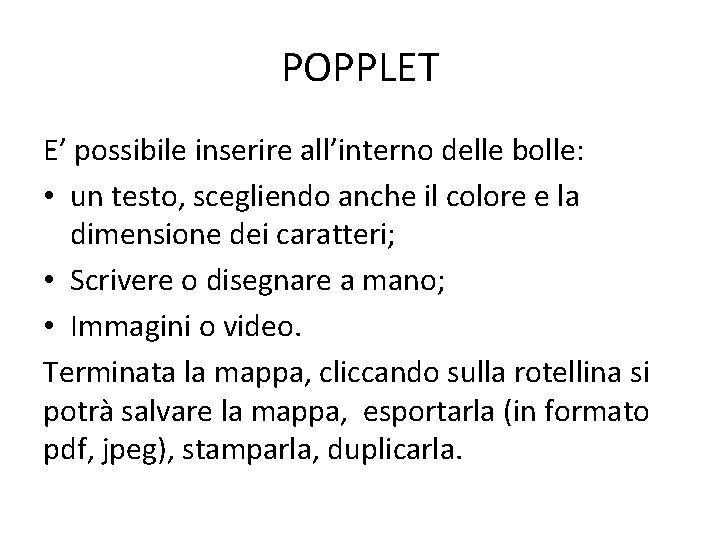 POPPLET

E’ possibile inserire all’interno delle bolle:

• un testo, scegliendo anche il colore e la dimensione dei caratteri;
• Scrivere o disegnare a mano;
• Immagini o video.

Terminata la mappa, cliccando sulla rotellina si potrà salvare la mappa,  esportarla (in formato pdf, jpeg), stamparla, duplicarla.